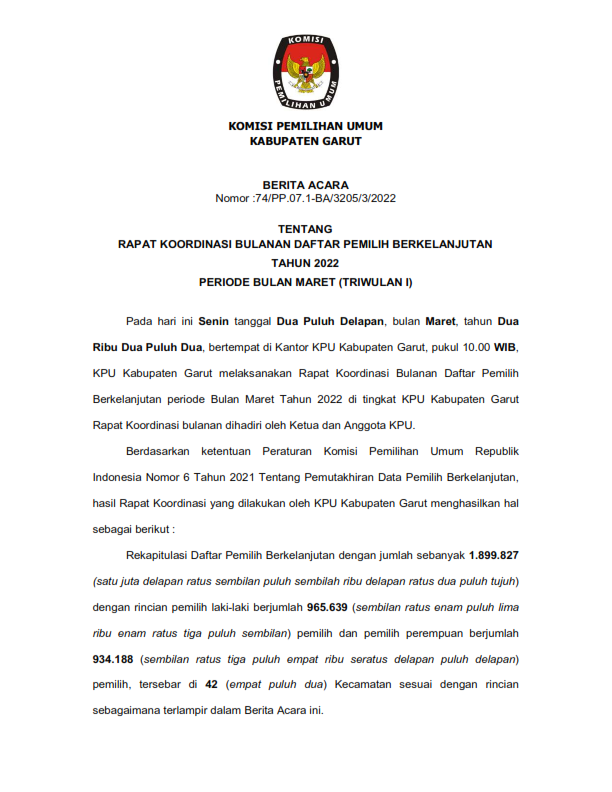 KOMISI PEMILIHAN UMUM

KOMISI PEMILIHAN UMUM
KABUPATEN GARUT

BERITA ACARA
Nomor :74/PP.07.1-BA/3205/3/2022

TENTANG
RAPAT KOORDINASI BULANAN DAFTAR PEMILIH BERKELANJUTAN
TAHUN 2022
PERIODE BULAN MARET (TRIWULAN I)

Pada hari ini Senin tanggal Dua Puluh Delapan, bulan Maret, tahun Dua Ribu Dua Puluh Dua, bertempat di Kantor KPU Kabupaten Garut, pukul 10.00 WIB, KPU Kabupaten Garut melaksanakan Rapat Koordinasi Bulanan Daftar Pemilih Berkelanjutan periode Bulan Maret Tahun 2022 di tingkat KPU Kabupaten Garut Rapat Koordinasi bulanan dihadiri oleh Ketua dan Anggota KPU.

Berdasarkan ketentuan Peraturan Komisi Pemilihan Umum Republik Indonesia Nomor 6 Tahun 2021 Tentang Pemutakhiran Data Pemilih Berkelanjutan, hasil Rapat Koordinasi yang dilakukan oleh KPU Kabupaten Garut menghasilkan hal sebagai berikut :

Rekapitulasi Daftar Pemilih Berkelanjutan dengan jumlah sebanyak 1.899.827 (satu juta delapan ratus sembilan puluh sembilah ribu delapan ratus dua puluh tujuh) dengan rincian pemilih laki-laki berjumlah 965.639 (sembilan ratus enam puluh lima ribu enam ratus tiga puluh sembilan) pemilih dan pemilih perempuan berjumlah 934.188 (sembilan ratus tiga puluh empat ribu seratus delapan puluh delapan) pemilih, tersebar di 42 (empat puluh dua) Kecamatan sesuai dengan rincian sebagaimana terlampir dalam Berita Acara ini.